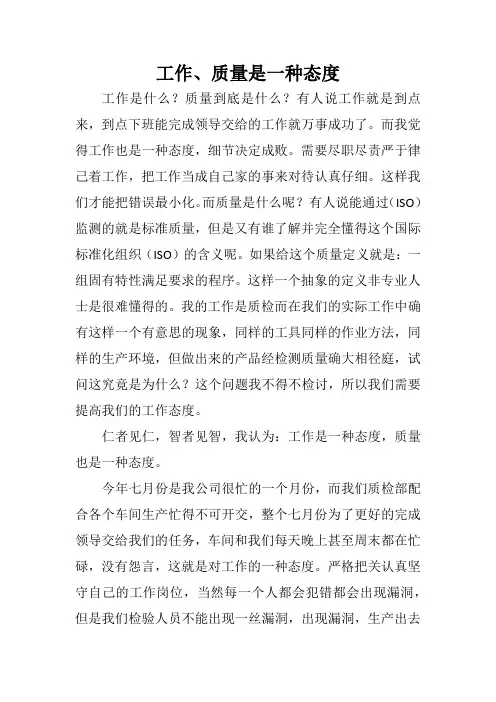 工作、质量是一种态度

工作是什么？质量到底是什么？有人说工作就是到点来，到点下班能完成领导交给的工作就万事成功了。而我觉得工作也是一种态度，细节决定成败。需要尽职尽责严于律己着工作，把工作当成自己家的事来对待认真仔细。这样我们才能把错误最小化。而质量是什么呢？有人说能通过（ISO）监测的就是标准质量，但是又有谁了解并完全懂得这个国际标准化组织（ISO）的含义呢。如果给这个质量定义就是：一组固有特性满足要求的程序。这样一个抽象的定义非专业人士是很难懂得的。我的工作是质检而在我们的实际工作中确有这样一个有意思的现象，同样的工具同样的作业方法，同样的生产环境，但做出来的产品经检测质量确大相径庭，试问这究竟是为什么？这个问题我不得不检讨，所以我们需要提高我们的工作态度。

仁者见仁，智者见智，我认为：工作是一种态度，质量也是一种态度。

今年七月份是我公司很忙的一个月份，而我们质检部配合各个车间生产忙得不可开交，整个七月份为了更好的完成领导交给我们的任务，车间和我们每天晚上甚至周末都在忙碌，没有怨言，这就是对工作的一种态度。严格把关认真坚守自己的工作岗位，当然每一个人都会犯错都会出现漏洞，但是我们检验人员不能出现一丝漏洞，出现漏洞，生产出去